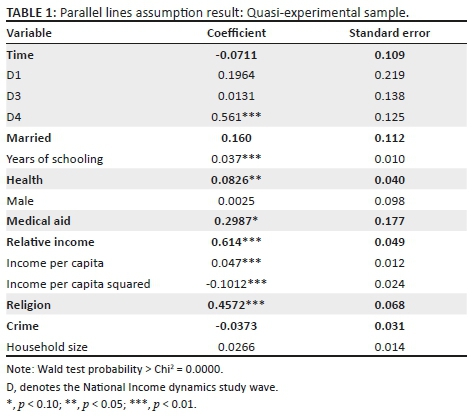 TABLE 1: Parallel lines assumption result: Quasi-experimental sample.

| Variable | Coefficient | Standard error |
|---|---|---|
| Time | -0.0711 | 0.109 |
| D1 | 0.1964 | 0.219 |
| D3 | 0.0131 | 0.138 |
| D4 | 0.561*** | 0.125 |
| Married | 0.160 | 0.112 |
| Years of schooling | 0.037*** | 0.010 |
| Health | 0.0826** | 0.040 |
| Male | 0.0025 | 0.098 |
| Medical aid | 0.2987* | 0.177 |
| Relative income | 0.614*** | 0.049 |
| Income per capita | 0.047*** | 0.012 |
| Income per capita squared | -0.1012*** | 0.024 |
| Religion | 0.4572*** | 0.068 |
| Crime | -0.0373 | 0.031 |
| Household size | 0.0266 | 0.014 |

Note: Wald test probability > Chi$^2$ = 0.0000.

D, denotes the National Income dynamics study wave.

*, $p$ < 0.10; **, $p$ < 0.05; ***, $p$ < 0.01.